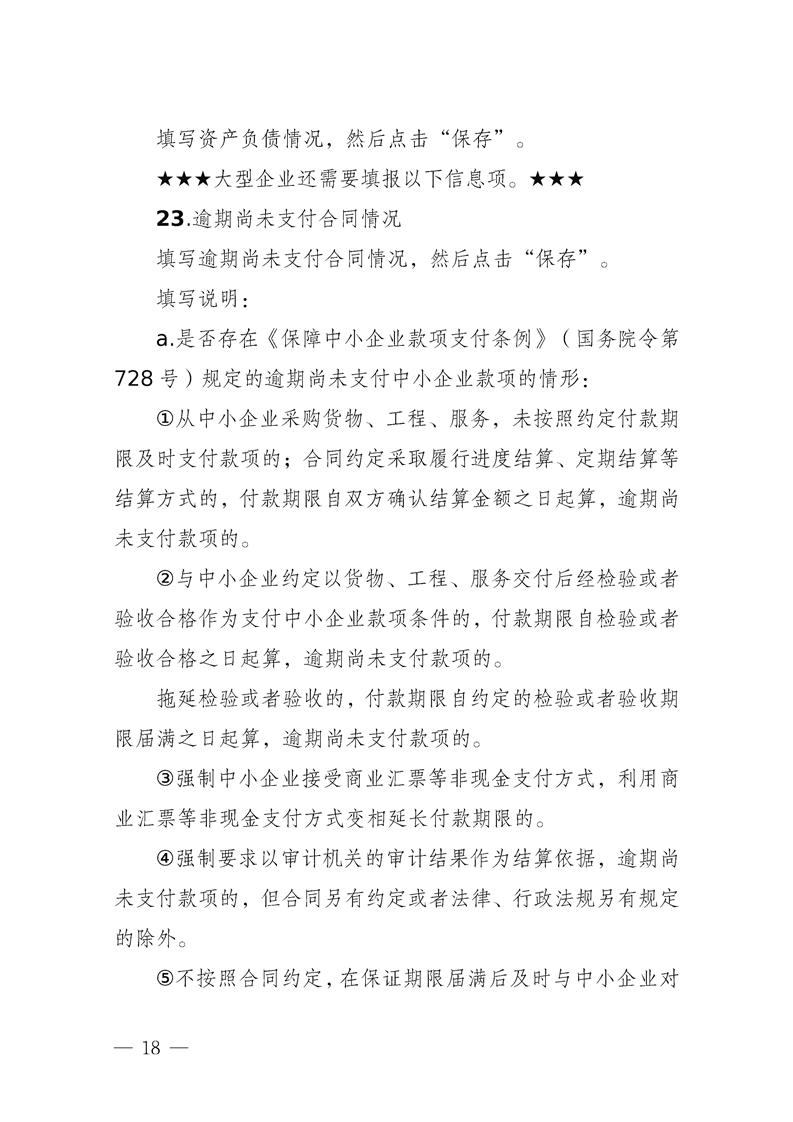 填写资产负债情况，然后点击“保存”。

★★★大型企业还需要填报以下信息项。★★★

23.逾期尚未支付合同情况

填写逾期尚未支付合同情况，然后点击“保存”。

填写说明：

a.是否存在《保障中小企业款项支付条例》（国务院令第728号）规定的逾期尚未支付中小企业款项的情形：

①从中小企业采购货物、工程、服务，未按照约定付款期限及时支付款项的；合同约定采取履行进度结算、定期结算等结算方式的，付款期限自双方确认结算金额之日起算，逾期尚未支付款项的。

②与中小企业约定以货物、工程、服务交付后经检验或者验收合格作为支付中小企业款项条件的，付款期限自检验或者验收合格之日起算，逾期尚未支付款项的。

拖延检验或者验收的，付款期限自约定的检验或者验收期限届满之日起算，逾期尚未支付款项的。

③强制中小企业接受商业汇票等非现金支付方式，利用商业汇票等非现金支付方式变相延长付款期限的。

④强制要求以审计机关的审计结果作为结算依据，逾期尚未支付款项的，但合同另有约定或者法律、行政法规另有规定的除外。

⑤不按照合同约定，在保证期限届满后及时与中小企业对

— 18 —